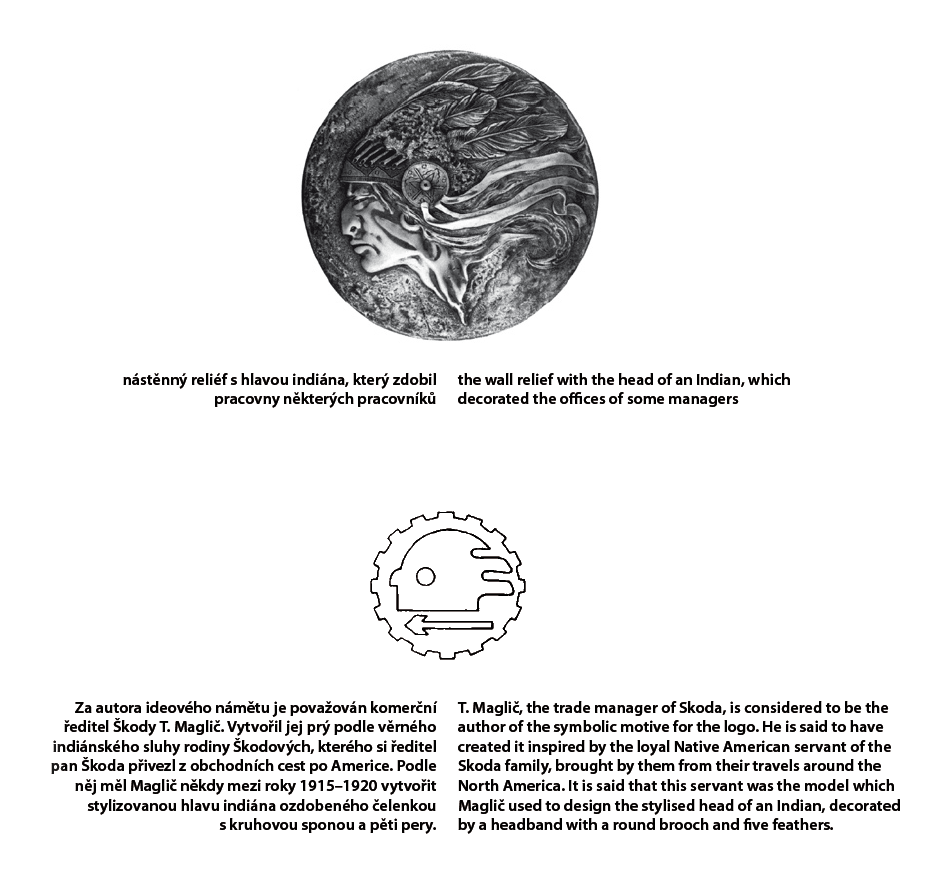 nástěnný reliéf s hlavou indiána, který zdobil pracovny některých pracovníků

the wall relief with the head of an Indian, which decorated the offices of some managers

Za autora ideového námětu je považován komerční ředitel Škody T. Maglič. Vytvořil jej prý podle věrného indiánského sluhy rodiny Škodových, kterého si ředitel pan Škoda přivezl z obchodních cest po Americe. Podle něj měl Maglič někdy mezi roky 1915–1920 vytvořit stylizovanou hlavu indiána ozdobeného čelenkou s kruhovou sponou a pěti pery.

T. Maglič, the trade manager of Skoda, is considered to be the author of the symbolic motive for the logo. He is said to have created it inspired by the loyal Native American servant of the Skoda family, brought by them from their travels around the North America. It is said that this servant was the model which Maglič used to design the stylised head of an Indian, decorated by a headband with a round brooch and five feathers.